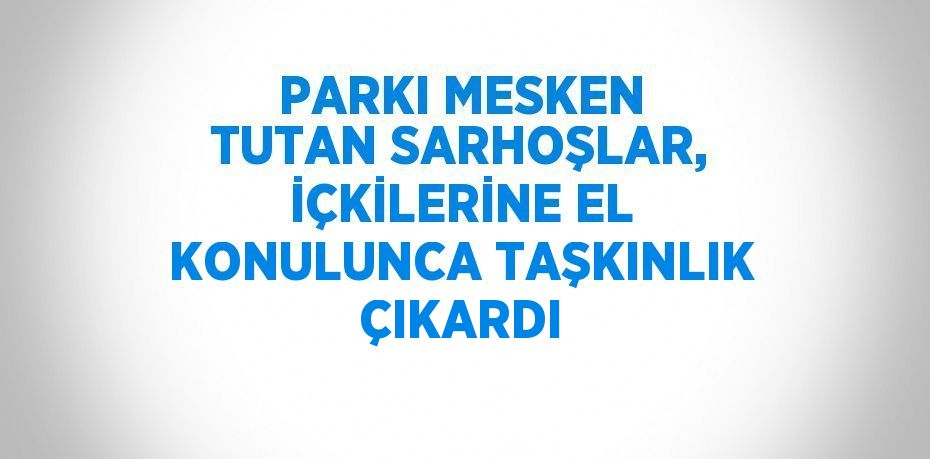 PARKI MESKEN TUTAN SARHOŞLAR, İÇKİLERİNE EL KONULUNCA TAŞKINLIK ÇIKARDI